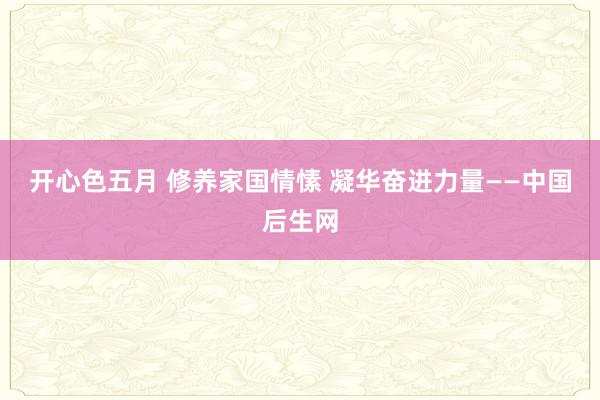 开心色五月 修养家国情愫 凝华奋进力量——中国后生网